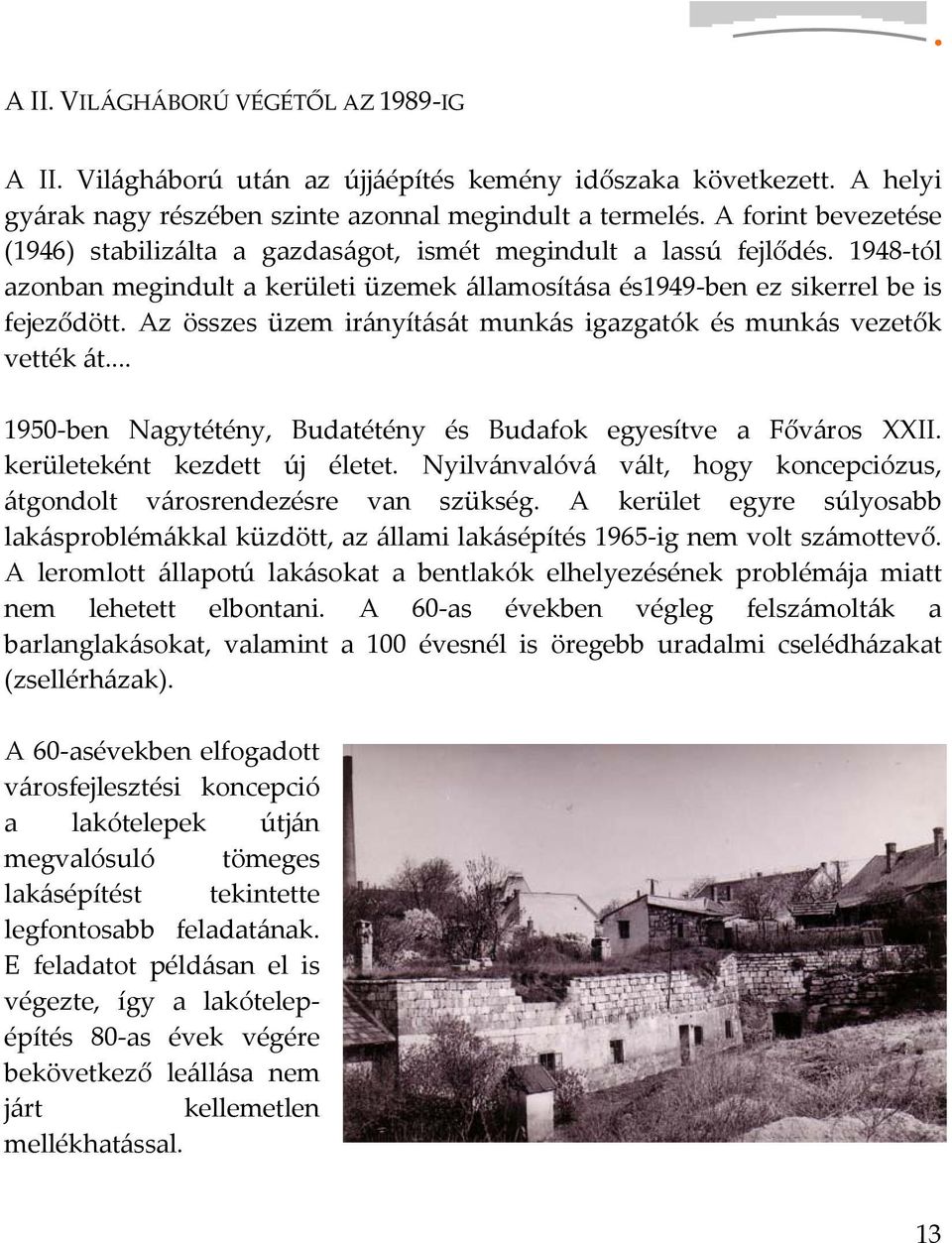 A II. VILÁGHÁBORÚ VÉGÉTŐL AZ 1989-IG

A II. Világháború után az újjáépítés kemény időszaka következett. A helyi gyárak nagy részében szinte azonnal megindult a termelés. A forint bevezetése (1946) stabilizálta a gazdaságot, ismét megindult a lassú fejlődés. 1948-tól azonban megindult a kerületi üzemek államosítása és1949-ben ez sikerrel be is fejeződött. Az összes üzem irányítását munkás igazgatók és munkás vezetők vették át...

1950-ben Nagytétény, Budatétény és Budafok egyesítve a Főváros XXII. kerületeként kezdett új életet. Nyilvánvalóvá vált, hogy koncepciózus, átgondolt városrendezésre van szükség. A kerület egyre súlyosabb lakásproblémákkal küzdött, az állami lakásépítés 1965-ig nem volt számottevő. A leromlott állapotú lakásokat a bentlakók elhelyezésének problémája miatt nem lehetett elbontani. A 60-as években végleg felszámolták a barlanglakásokat, valamint a 100 évesnél is öregebb uradalmi cselédházakat (zsellérházak).

A 60-asévekben elfogadott városfejlesztési koncepció a lakótelepek útján megvalósuló tömeges lakásépítést tekintette legfontosabb feladatának. E feladatot példásan el is végezte, így a lakótelepépítés 80-as évek végére bekövetkező leállása nem járt kellemetlen mellékhatással.

13